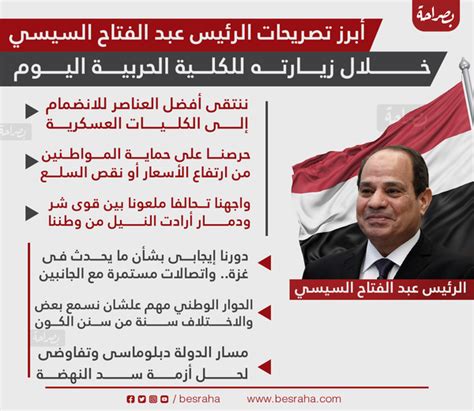 بصراحة

أبرز تصريحات الرئيس عبد الفتاح السيسي
خلال زيارته للكلية الحربية اليوم

ننتقى أفضل العناصر للانضمام إلى الكليات العسكرية

حرصنا على حماية المواطنين من ارتفاع الأسعار أو نقص السلع

واجهنا تحالفا ملعونا بين قوى شر ودمار أرادت النيل من وطننا

دورنا إيجابى بشأن ما يحدث فى غزة.. واتصالات مستمرة مع الجانبين

الحوار الوطني مهم علشان نسمع بعض والاختلاف سنة من سنن الكون

مسار الدولة دبلوماسى وتفاوضى لحل أزمة سد النهضة

الرئيس عبد الفتاح السيسي

/ besraha www.besraha.com